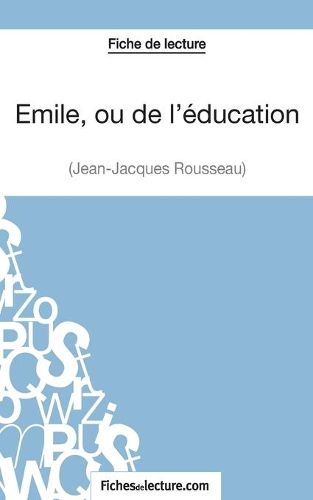 Fiche de lecture

Emile, ou de l'éducation

(Jean-Jacques Rousseau)

Fichesdelecture.com